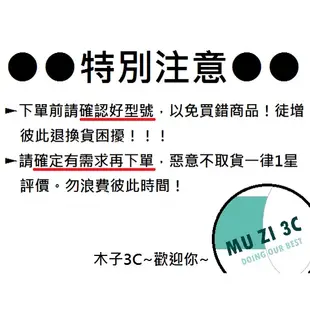 ●●特別注意●●

►下單前請確認好型號，以免買錯商品！徒增彼此退換貨困擾！！！

►請確定有需求再下單，惡意不取貨一律1星評價。勿浪費彼此時間！

木子3C~歡迎你~

MU ZI 3C
DOING OUR BEST